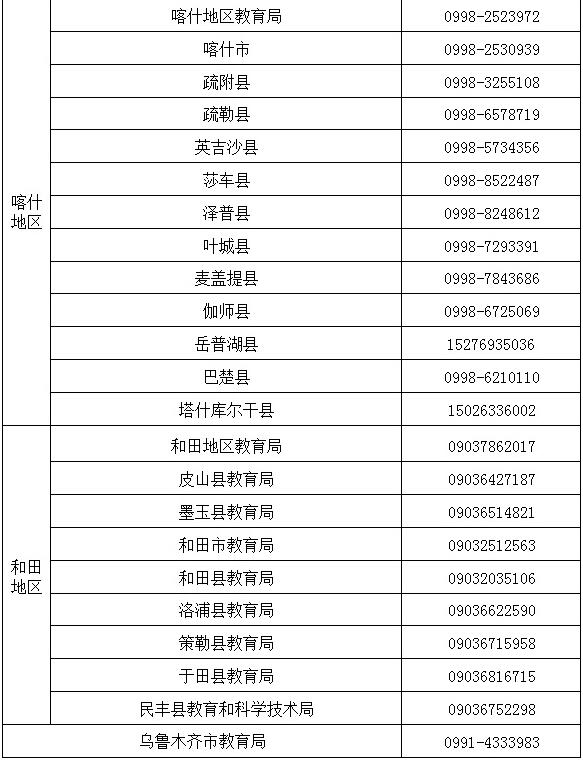 | | | |
|---|---|---|
| 喀什地区 | 喀什地区教育局 | 0998-2523972 |
| | 喀什市 | 0998-2530939 |
| | 疏附县 | 0998-3255108 |
| | 疏勒县 | 0998-6578719 |
| | 英吉沙县 | 0998-5734356 |
| | 莎车县 | 0998-8522487 |
| | 泽普县 | 0998-8248612 |
| | 叶城县 | 0998-7293391 |
| | 麦盖提县 | 0998-7843686 |
| | 伽师县 | 0998-6725069 |
| | 岳普湖县 | 15276935036 |
| | 巴楚县 | 0998-6210110 |
| | 塔什库尔干县 | 15026336002 |
| 和田地区 | 和田地区教育局 | 09037862017 |
| | 皮山县教育局 | 09036427187 |
| | 墨玉县教育局 | 09036514821 |
| | 和田市教育局 | 09032512563 |
| | 和田县教育局 | 09032035106 |
| | 洛浦县教育局 | 09036622590 |
| | 策勒县教育局 | 09036715958 |
| | 于田县教育局 | 09036816715 |
| | 民丰县教育和科学技术局 | 09036752298 |
| 乌鲁木齐市教育局 | | 0991-4333983 |